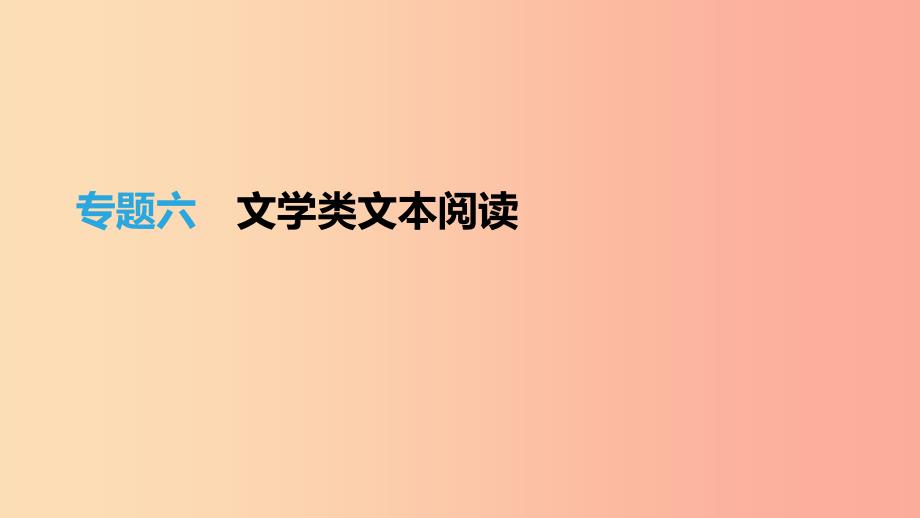 专题六　文学类文本阅读